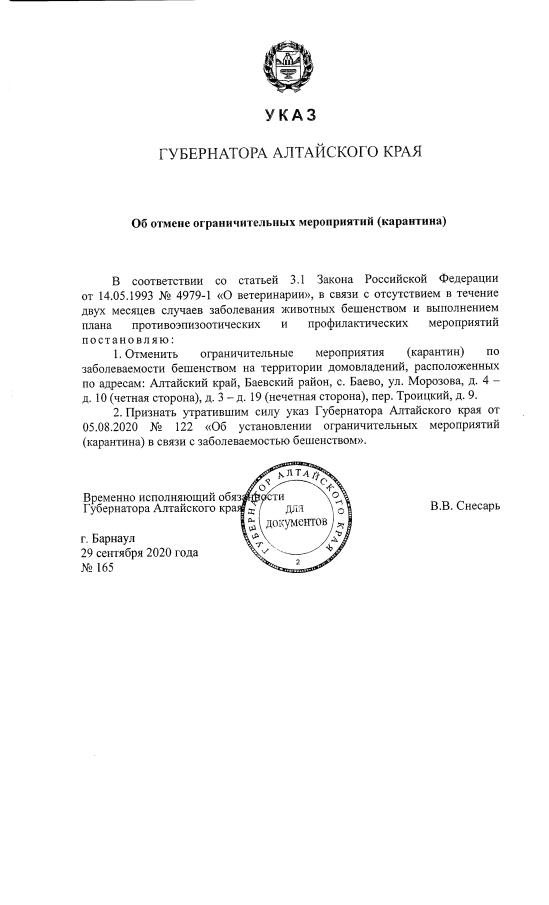 УКАЗ

ГУБЕРНАТОРА АЛТАЙСКОГО КРАЯ

Об отмене ограничительных мероприятий (карантина)

В соответствии со статьей 3.1 Закона Российской Федерации от 14.05.1993 № 4979-1 «О ветеринарии», в связи с отсутствием в течение двух месяцев случаев заболевания животных бешенством и выполнением плана противоэпизоотических и профилактических мероприятий постановляю:

1. Отменить ограничительные мероприятия (карантин) по заболеваемости бешенством на территории домовладений, расположенных по адресам: Алтайский край, Баевский район, с. Баево, ул. Морозова, д. 4 – д. 10 (четная сторона), д. 3 – д. 19 (нечетная сторона), пер. Троицкий, д. 9.

2. Признать утратившим силу указ Губернатора Алтайского края от 05.08.2020 № 122 «Об установлении ограничительных мероприятий (карантина) в связи с заболеваемостью бешенством».

Временно исполняющий обязанности Губернатора Алтайского края

ГУБЕРНАТОР АЛТАЙСКОГО КРАЯ
ДЛЯ ДОКУМЕНТОВ
2

В.В. Снесарь

г. Барнаул
29 сентября 2020 года
№ 165